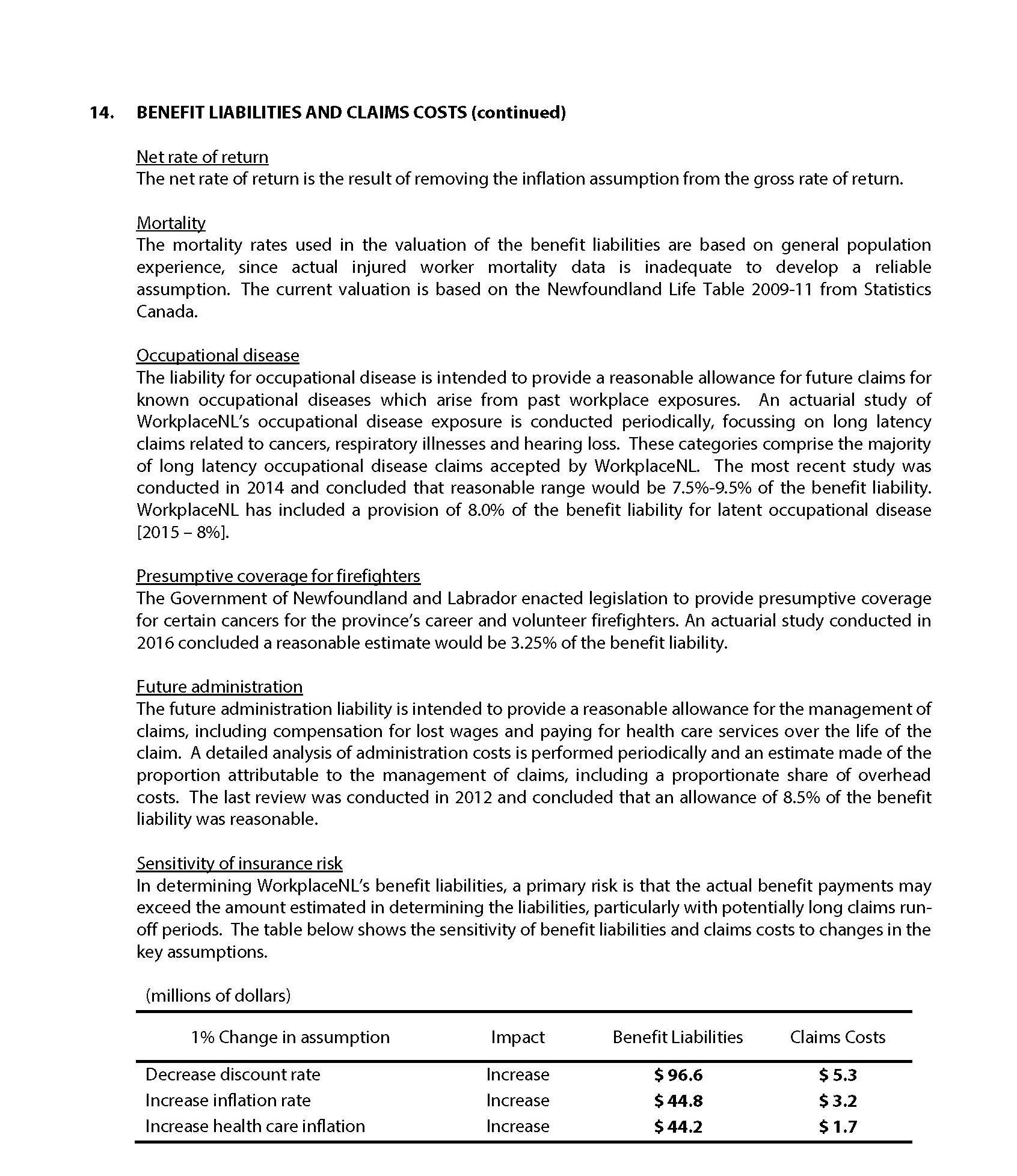 14. BENEFIT LIABILITIES AND CLAIMS COSTS (continued)

Net rate of return
The net rate of return is the result of removing the inflation assumption from the gross rate of return.

Mortality
The mortality rates used in the valuation of the benefit liabilities are based on general population experience, since actual injured worker mortality data is inadequate to develop a reliable assumption. The current valuation is based on the Newfoundland Life Table 2009-11 from Statistics Canada.

Occupational disease
The liability for occupational disease is intended to provide a reasonable allowance for future claims for known occupational diseases which arise from past workplace exposures. An actuarial study of WorkplaceNL's occupational disease exposure is conducted periodically, focussing on long latency claims related to cancers, respiratory illnesses and hearing loss. These categories comprise the majority of long latency occupational disease claims accepted by WorkplaceNL. The most recent study was conducted in 2014 and concluded that reasonable range would be 7.5%-9.5% of the benefit liability. WorkplaceNL has included a provision of 8.0% of the benefit liability for latent occupational disease [2015 – 8%].

Presumptive coverage for firefighters
The Government of Newfoundland and Labrador enacted legislation to provide presumptive coverage for certain cancers for the province's career and volunteer firefighters. An actuarial study conducted in 2016 concluded a reasonable estimate would be 3.25% of the benefit liability.

Future administration
The future administration liability is intended to provide a reasonable allowance for the management of claims, including compensation for lost wages and paying for health care services over the life of the claim. A detailed analysis of administration costs is performed periodically and an estimate made of the proportion attributable to the management of claims, including a proportionate share of overhead costs. The last review was conducted in 2012 and concluded that an allowance of 8.5% of the benefit liability was reasonable.

Sensitivity of insurance risk
In determining WorkplaceNL's benefit liabilities, a primary risk is that the actual benefit payments may exceed the amount estimated in determining the liabilities, particularly with potentially long claims run-off periods. The table below shows the sensitivity of benefit liabilities and claims costs to changes in the key assumptions.

(millions of dollars)

| 1% Change in assumption | Impact | Benefit Liabilities | Claims Costs |
|---|---|---|---|
| Decrease discount rate | Increase | $ 96.6 | $ 5.3 |
| Increase inflation rate | Increase | $ 44.8 | $ 3.2 |
| Increase health care inflation | Increase | $ 44.2 | $ 1.7 |